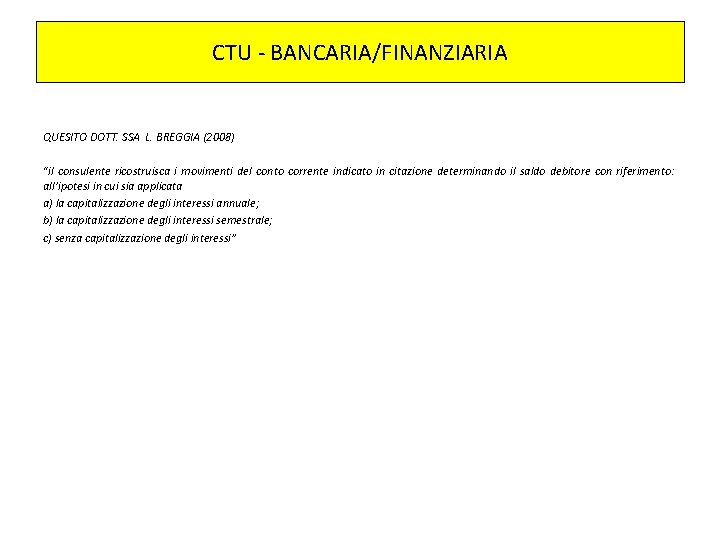 CTU - BANCARIA/FINANZIARIA

QUESITO DOTT. SSA L. BREGGIA (2008)

"il consulente ricostruisca i movimenti del conto corrente indicato in citazione determinando il saldo debitore con riferimento: all'ipotesi in cui sia applicata

a) la capitalizzazione degli interessi annuale;

b) la capitalizzazione degli interessi semestrale;

c) senza capitalizzazione degli interessi"